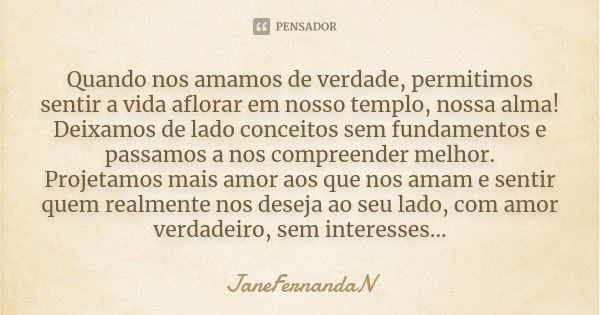 PENSADOR

Quando nos amamos de verdade, permitimos sentir a vida aflorar em nosso templo, nossa alma! Deixamos de lado conceitos sem fundamentos e passamos a nos compreender melhor.
Projetamos mais amor aos que nos amam e sentir quem realmente nos deseja ao seu lado, com amor verdadeiro, sem interesses...

JaneFernandaN